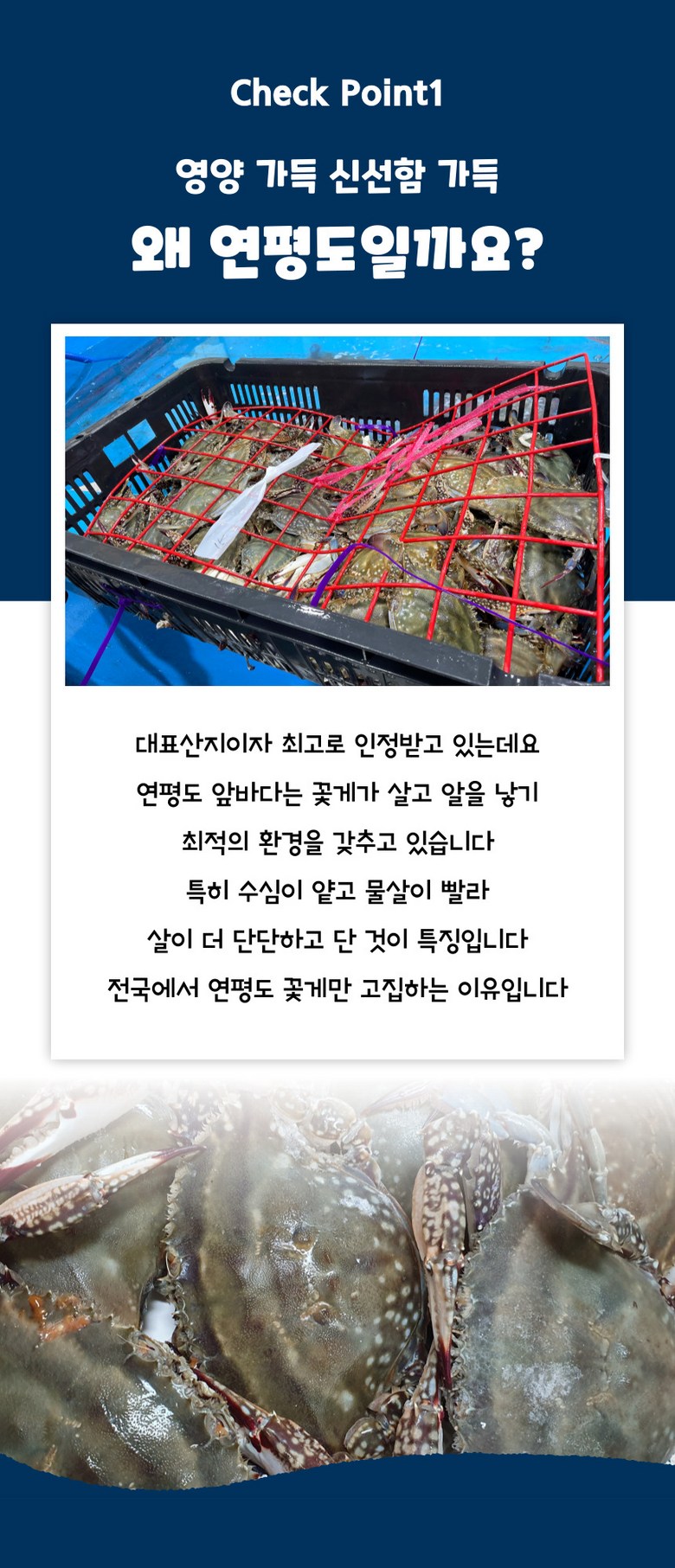 Check Point1

영양 가득 신선함 가득

왜 연평도일까요?

대표산지이자 최고로 인정받고 있는데요
연평도 앞바다는 꽃게가 살고 알을 낳기
최적의 환경을 갖추고 있습니다
특히 수심이 얕고 물살이 빨라
살이 더 단단하고 단 것이 특징입니다
전국에서 연평도 꽃게만 고집하는 이유입니다